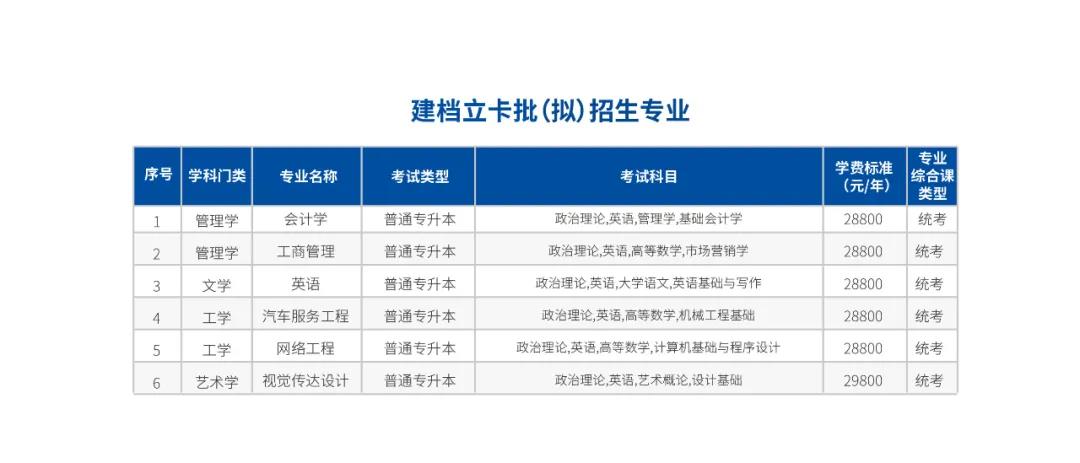 建档立卡批（拟）招生专业

| 序号 | 学科门类 | 专业名称 | 考试类型 | 考试科目 | 学费标准（元/年） | 专业综合课类型 |
|---|---|---|---|---|---|---|
| 1 | 管理学 | 会计学 | 普通专升本 | 政治理论,英语,管理学,基础会计学 | 28800 | 统考 |
| 2 | 管理学 | 工商管理 | 普通专升本 | 政治理论,英语,高等数学,市场营销学 | 28800 | 统考 |
| 3 | 文学 | 英语 | 普通专升本 | 政治理论,英语,大学语文,英语基础与写作 | 28800 | 统考 |
| 4 | 工学 | 汽车服务工程 | 普通专升本 | 政治理论,英语,高等数学,机械工程基础 | 28800 | 统考 |
| 5 | 工学 | 网络工程 | 普通专升本 | 政治理论,英语,高等数学,计算机基础与程序设计 | 28800 | 统考 |
| 6 | 艺术学 | 视觉传达设计 | 普通专升本 | 政治理论,英语,艺术概论,设计基础 | 29800 | 统考 |